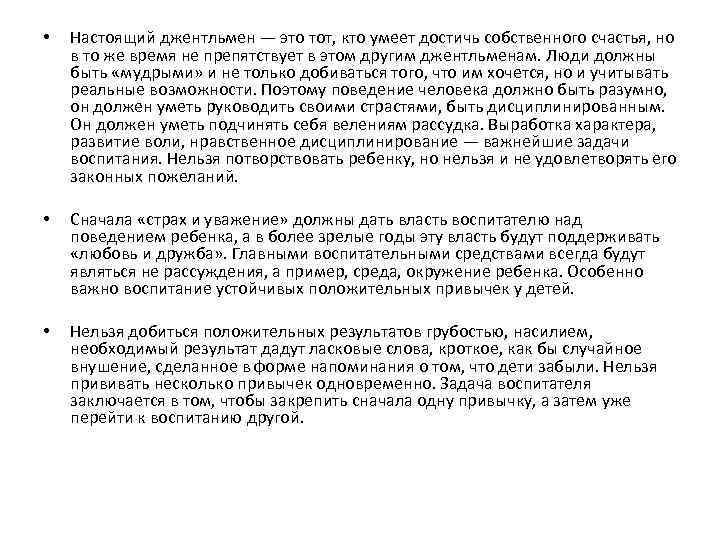 • Настоящий джентльмен — это тот, кто умеет достичь собственного счастья, но в то же время не препятствует в этом другим джентльменам. Люди должны быть «мудрыми» и не только добиваться того, что им хочется, но и учитывать реальные возможности. Поэтому поведение человека должно быть разумно, он должен уметь руководить своими страстями, быть дисциплинированным. Он должен уметь подчинять себя велениям рассудка. Выработка характера, развитие воли, нравственное дисциплинирование — важнейшие задачи воспитания. Нельзя потворствовать ребенку, но нельзя и не удовлетворять его законных пожеланий.

• Сначала «страх и уважение» должны дать власть воспитателю над поведением ребенка, а в более зрелые годы эту власть будут поддерживать «любовь и дружба». Главными воспитательными средствами всегда будут являться не рассуждения, а пример, среда, окружение ребенка. Особенно важно воспитание устойчивых положительных привычек у детей.

• Нельзя добиться положительных результатов грубостью, насилием, необходимый результат дадут ласковые слова, кроткое, как бы случайное внушение, сделанное в форме напоминания о том, что дети забыли. Нельзя прививать несколько привычек одновременно. Задача воспитателя заключается в том, чтобы закрепить сначала одну привычку, а затем уже перейти к воспитанию другой.